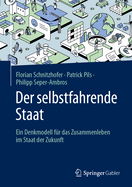 Florian Schnitzhofer · Patrick Pils · Philipp Seper-Ambros

Der selbstfahrende Staat

Ein Denkmodell für das Zusammenleben im Staat der Zukunft

Springer Gabler